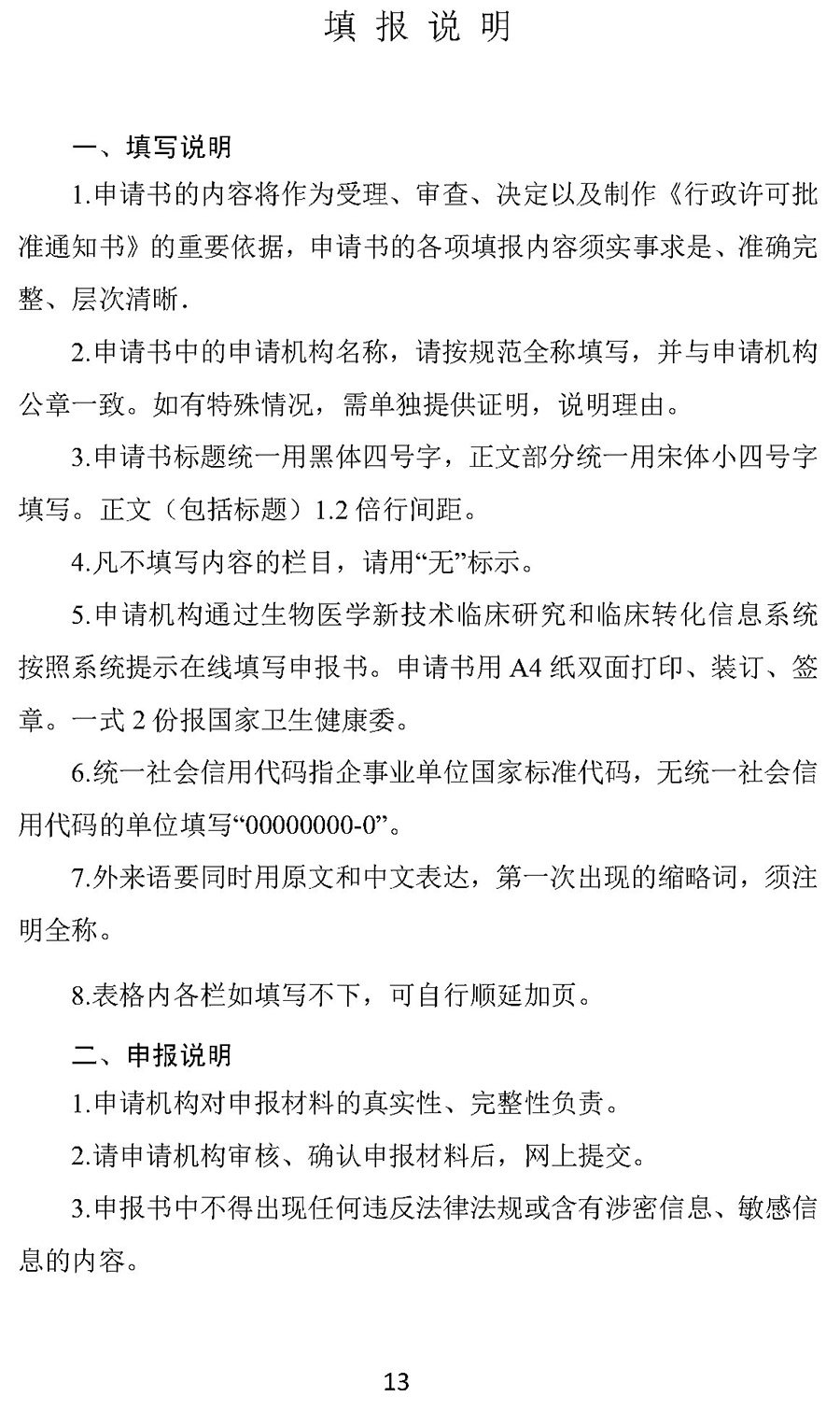 填 报 说 明

一、填写说明

1.申请书的内容将作为受理、审查、决定以及制作《行政许可批准通知书》的重要依据，申请书的各项填报内容须实事求是、准确完整、层次清晰.

2.申请书中的申请机构名称，请按规范全称填写，并与申请机构公章一致。如有特殊情况，需单独提供证明，说明理由。

3.申请书标题统一用黑体四号字，正文部分统一用宋体小四号字填写。正文（包括标题）1.2 倍行间距。

4.凡不填写内容的栏目，请用“无”标示。

5.申请机构通过生物医学新技术临床研究和临床转化信息系统按照系统提示在线填写申报书。申请书用 A4 纸双面打印、装订、签章。一式 2 份报国家卫生健康委。

6.统一社会信用代码指企事业单位国家标准代码，无统一社会信用代码的单位填写“00000000-0”。

7.外来语要同时用原文和中文表达，第一次出现的缩略词，须注明全称。

8.表格内各栏如填写不下，可自行顺延加页。

二、申报说明

1.申请机构对申报材料的真实性、完整性负责。

2.请申请机构审核、确认申报材料后，网上提交。

3.申报书中不得出现任何违反法律法规或含有涉密信息、敏感信息的内容。

13